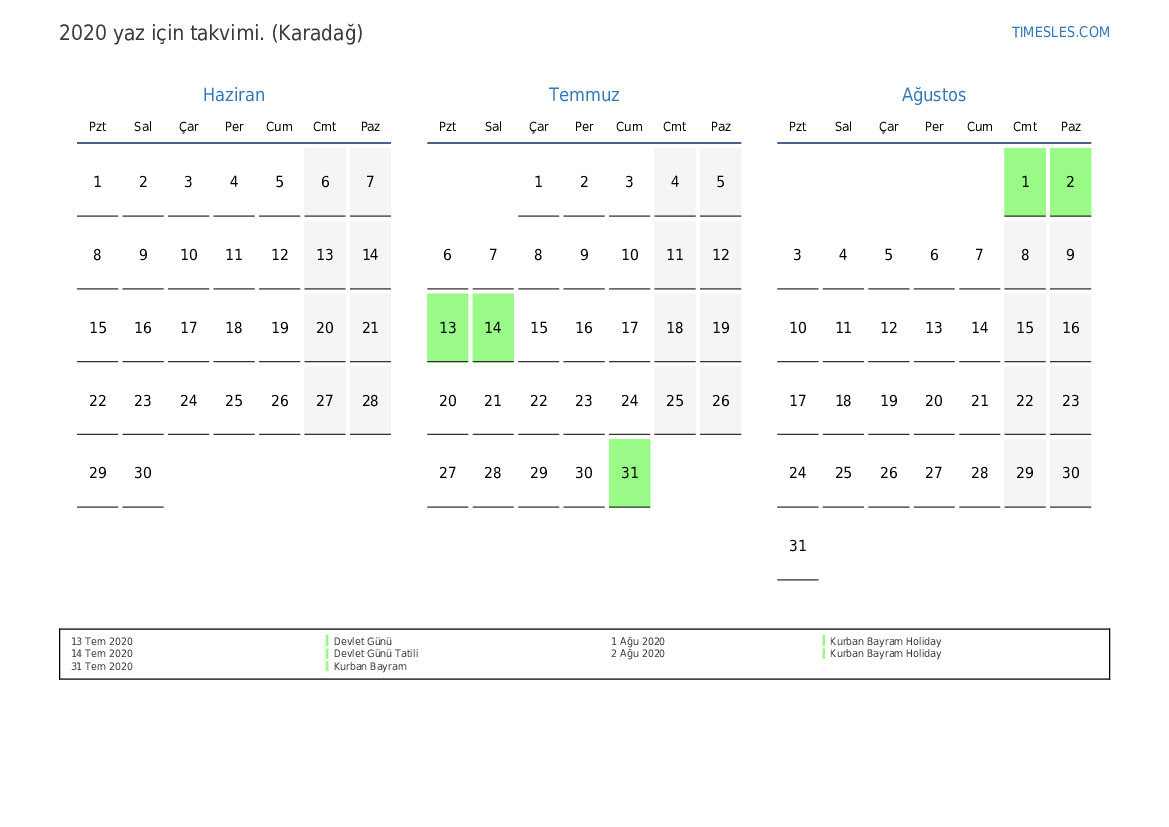 2020 yaz için takvimi. (Karadağ)

TIMESLES.COM

Haziran

| Pzt | Sal | Çar | Per | Cum | Cmt | Paz |
|---|---|---|---|---|---|---|
| 1 | 2 | 3 | 4 | 5 | 6 | 7 |
| 8 | 9 | 10 | 11 | 12 | 13 | 14 |
| 15 | 16 | 17 | 18 | 19 | 20 | 21 |
| 22 | 23 | 24 | 25 | 26 | 27 | 28 |
| 29 | 30 | | | | | |

Temmuz

| Pzt | Sal | Çar | Per | Cum | Cmt | Paz |
|---|---|---|---|---|---|---|
| | | 1 | 2 | 3 | 4 | 5 |
| 6 | 7 | 8 | 9 | 10 | 11 | 12 |
| 13 | 14 | 15 | 16 | 17 | 18 | 19 |
| 20 | 21 | 22 | 23 | 24 | 25 | 26 |
| 27 | 28 | 29 | 30 | 31 | | |

Ağustos

| Pzt | Sal | Çar | Per | Cum | Cmt | Paz |
|---|---|---|---|---|---|---|
| | | | | | 1 | 2 |
| 3 | 4 | 5 | 6 | 7 | 8 | 9 |
| 10 | 11 | 12 | 13 | 14 | 15 | 16 |
| 17 | 18 | 19 | 20 | 21 | 22 | 23 |
| 24 | 25 | 26 | 27 | 28 | 29 | 30 |
| 31 | | | | | | |

13 Tem 2020 Devlet Günü
14 Tem 2020 Devlet Günü Tatili
31 Tem 2020 Kurban Bayram
1 Ağu 2020 Kurban Bayram Holiday
2 Ağu 2020 Kurban Bayram Holiday